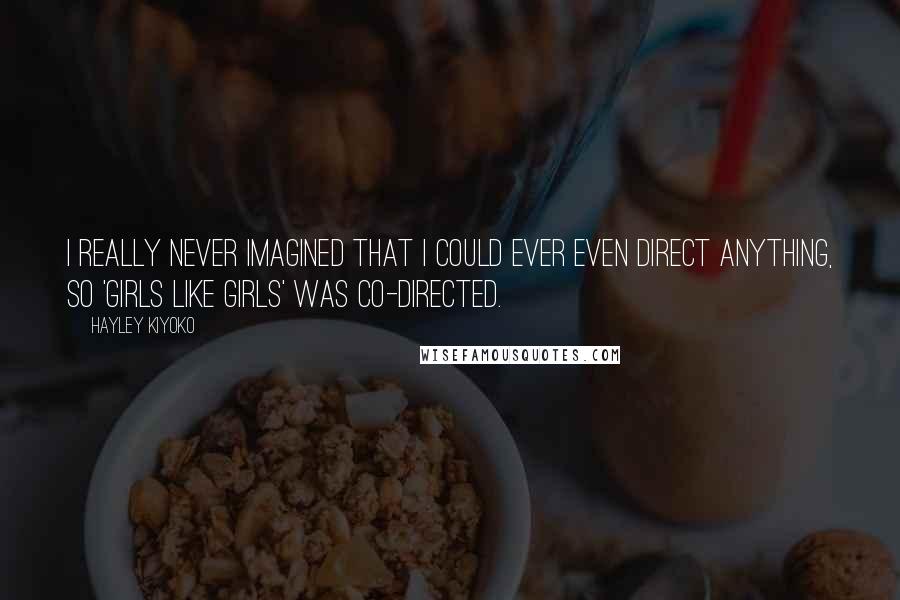 I REALLY NEVER IMAGINED THAT I COULD EVER EVEN DIRECT ANYTHING, SO 'GIRLS LIKE GIRLS' WAS CO-DIRECTED.

HAYLEY KIYOKO

WISEFAMOUSQUOTES.COM